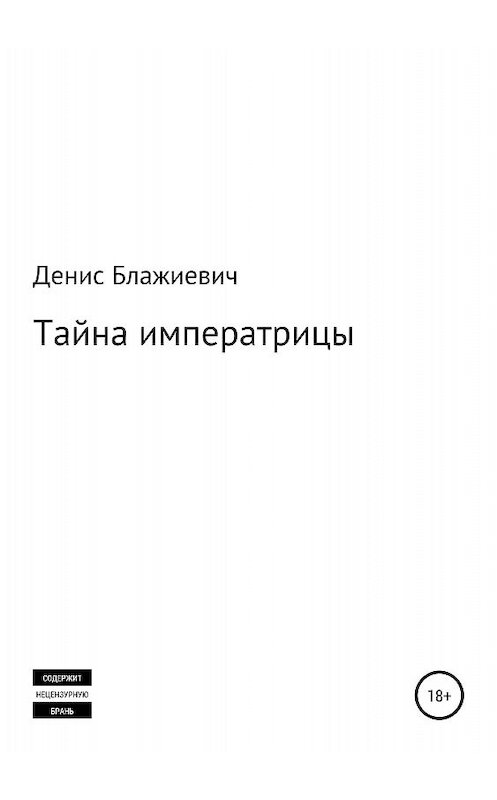 Денис Блажиевич

Тайна императрицы

СОДЕРЖИТ
НЕЦЕНЗУРНУЮ
БРАНЬ

18+